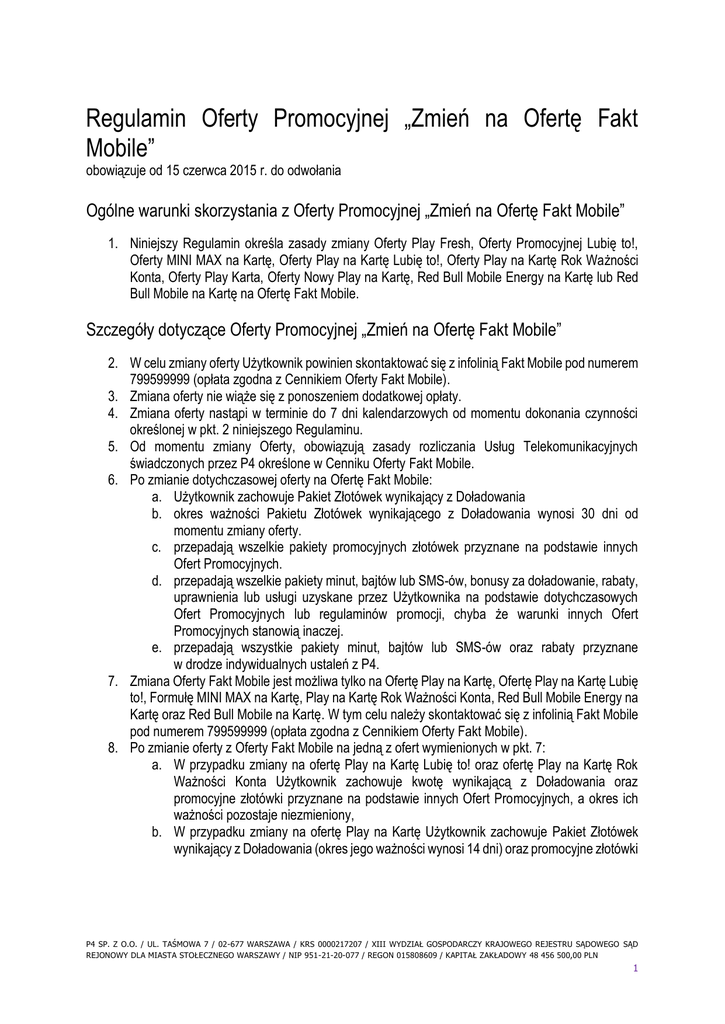 Regulamin Oferty Promocyjnej „Zmień na Ofertę Fakt Mobile”
obowiązuje od 15 czerwca 2015 r. do odwołania

Ogólne warunki skorzystania z Oferty Promocyjnej „Zmień na Ofertę Fakt Mobile”

1. Niniejszy Regulamin określa zasady zmiany Oferty Play Fresh, Oferty Promocyjnej Lubię to!, Oferty MINI MAX na Kartę, Oferty Play na Kartę Lubię to!, Oferty Play na Kartę Rok Ważności Konta, Oferty Play Karta, Oferty Nowy Play na Kartę, Red Bull Mobile Energy na Kartę lub Red Bull Mobile na Kartę na Ofertę Fakt Mobile.

Szczegóły dotyczące Oferty Promocyjnej „Zmień na Ofertę Fakt Mobile”

2. W celu zmiany oferty Użytkownik powinien skontaktować się z infolinią Fakt Mobile pod numerem 799599999 (opłata zgodna z Cennikiem Oferty Fakt Mobile).
3. Zmiana oferty nie wiąże się z ponoszeniem dodatkowej opłaty.
4. Zmiana oferty nastąpi w terminie do 7 dni kalendarzowych od momentu dokonania czynności określonej w pkt. 2 niniejszego Regulaminu.
5. Od momentu zmiany Oferty, obowiązują zasady rozliczania Usług Telekomunikacyjnych świadczonych przez P4 określone w Cenniku Oferty Fakt Mobile.
6. Po zmianie dotychczasowej oferty na Ofertę Fakt Mobile:
a. Użytkownik zachowuje Pakiet Złotówek wynikający z Doładowania
b. okres ważności Pakietu Złotówek wynikającego z Doładowania wynosi 30 dni od momentu zmiany oferty.
c. przepadają wszelkie pakiety promocyjnych złotówek przyznane na podstawie innych Ofert Promocyjnych.
d. przepadają wszelkie pakiety minut, bajtów lub SMS-ów, bonusy za doładowanie, rabaty, uprawnienia lub usługi uzyskane przez Użytkownika na podstawie dotychczasowych Ofert Promocyjnych lub regulaminów promocji, chyba że warunki innych Ofert Promocyjnych stanowią inaczej.
e. przepadają wszystkie pakiety minut, bajtów lub SMS-ów oraz rabaty przyznane w drodze indywidualnych ustaleń z P4.
7. Zmiana Oferty Fakt Mobile jest możliwa tylko na Ofertę Play na Kartę, Ofertę Play na Kartę Lubię to!, Formułę MINI MAX na Kartę, Play na Kartę Rok Ważności Konta, Red Bull Mobile Energy na Kartę oraz Red Bull Mobile na Kartę. W tym celu należy skontaktować się z infolinią Fakt Mobile pod numerem 799599999 (opłata zgodna z Cennikiem Oferty Fakt Mobile).
8. Po zmianie oferty z Oferty Fakt Mobile na jedną z ofert wymienionych w pkt. 7:
a. W przypadku zmiany na ofertę Play na Kartę Lubię to! oraz ofertę Play na Kartę Rok Ważności Konta Użytkownik zachowuje kwotę wynikającą z Doładowania oraz promocyjne złotówki przyznane na podstawie innych Ofert Promocyjnych, a okres ich ważności pozostaje niezmieniony,
b. W przypadku zmiany na ofertę Play na Kartę Użytkownik zachowuje Pakiet Złotówek wynikający z Doładowania (okres jego ważności wynosi 14 dni) oraz promocyjne złotówki

P4 SP. Z O.O. / UL. TAŚMOWA 7 / 02-677 WARSZAWA / KRS 0000217207 / XIII WYDZIAŁ GOSPODARCZY KRAJOWEGO REJESTRU SĄDOWEGO SĄD REJONOWY DLA MIASTA STOŁECZNEGO WARSZAWY / NIP 951-21-20-077 / REGON 015808609 / KAPITAŁ ZAKŁADOWY 48 456 500,00 PLN
1